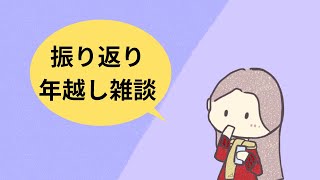 振り返り
年越し雑談